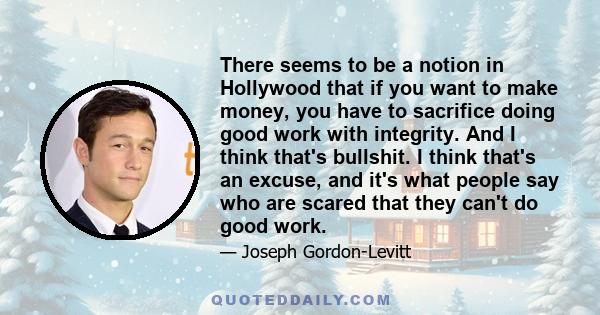 There seems to be a notion in Hollywood that if you want to make money, you have to sacrifice doing good work with integrity. And I think that's bullshit. I think that's an excuse, and it's what people say who are scared that they can't do good work.

— Joseph Gordon-Levitt

QUOTEDDAILY.COM